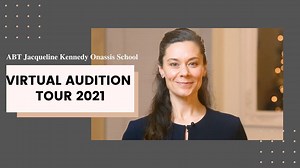 ABT Jacqueline Kennedy Onassis School

VIRTUAL AUDITION TOUR 2021